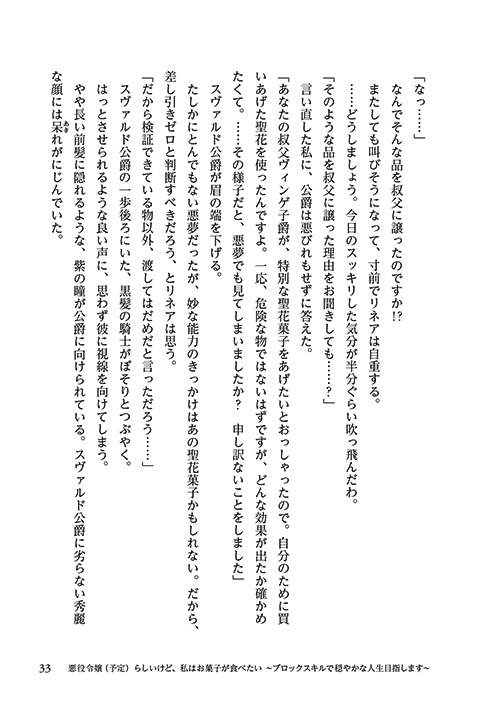 「なっ……」

なんでそんな品を叔父に譲ったのですか⁉

またしても叫びそうになって、寸前でリネアは自重する。

……どうしましょう。今日のスッキリした気分が半分ぐらい吹っ飛んだわ。

「そのような品を叔父に譲った理由をお聞きしても……？」

言い直した私に、公爵は悪びれもせずに答えた。

「あなたの叔父ヴィンゲ子爵が、特別な聖花菓子をあげたいとおっしゃったので。自分のために買いあげた聖花を使ったんですよ。一応、危険な物ではないはずですが、どんな効果が出たか確かめたくて。……その様子だと、悪夢でも見てしまいましたか？ 申し訳ないことをしました」

スヴァルド公爵が眉の端を下げる。

たしかにとんでもない悪夢だったが、妙な能力のきっかけはあの聖花菓子かもしれない。だから、差し引きゼロと判断すべきだろう、とリネアは思う。

「だから検証できている物以外、渡してはだめだと言っただろう……」

スヴァルド公爵の一歩後ろにいた、黒髪の騎士がぼそりとつぶやく。

はっとさせられるような良い声に、思わず彼に視線を向けてしまう。

やや長い前髪に隠れるような、紫の瞳が公爵に向けられている。スヴァルド公爵に劣らない秀麗な顔には呆れがにじんでいた。

33　悪役令嬢（予定）らしいけど、私はお菓子が食べたい ～ブロックスキルで穏やかな人生目指します～